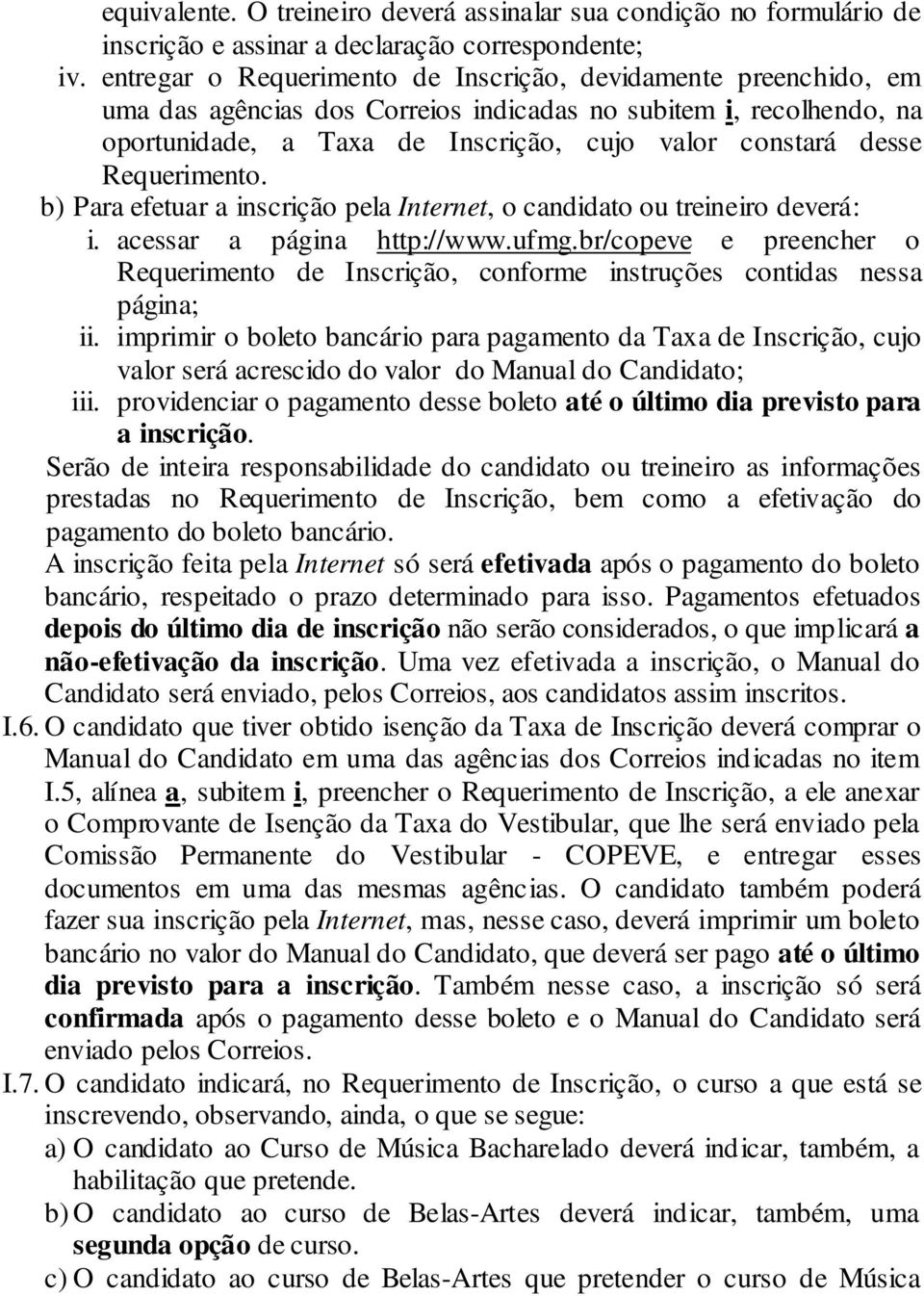 equivalente. O treineiro deverá assinalar sua condição no formulário de inscrição e assinar a declaração correspondente;

iv. entregar o Requerimento de Inscrição, devidamente preenchido, em uma das agências dos Correios indicadas no subitem i, recolhendo, na oportunidade, a Taxa de Inscrição, cujo valor constará desse Requerimento.

b) Para efetuar a inscrição pela Internet, o candidato ou treineiro deverá:

i. acessar a página http://www.ufmg.br/copeve e preencher o Requerimento de Inscrição, conforme instruções contidas nessa página;

ii. imprimir o boleto bancário para pagamento da Taxa de Inscrição, cujo valor será acrescido do valor do Manual do Candidato;

iii. providenciar o pagamento desse boleto até o último dia previsto para a inscrição.

Serão de inteira responsabilidade do candidato ou treineiro as informações prestadas no Requerimento de Inscrição, bem como a efetivação do pagamento do boleto bancário.

A inscrição feita pela Internet só será efetivada após o pagamento do boleto bancário, respeitado o prazo determinado para isso. Pagamentos efetuados depois do último dia de inscrição não serão considerados, o que implicará a não-efetivação da inscrição. Uma vez efetivada a inscrição, o Manual do Candidato será enviado, pelos Correios, aos candidatos assim inscritos.

I.6. O candidato que tiver obtido isenção da Taxa de Inscrição deverá comprar o Manual do Candidato em uma das agências dos Correios indicadas no item I.5, alínea a, subitem i, preencher o Requerimento de Inscrição, a ele anexar o Comprovante de Isenção da Taxa do Vestibular, que lhe será enviado pela Comissão Permanente do Vestibular - COPEVE, e entregar esses documentos em uma das mesmas agências. O candidato também poderá fazer sua inscrição pela Internet, mas, nesse caso, deverá imprimir um boleto bancário no valor do Manual do Candidato, que deverá ser pago até o último dia previsto para a inscrição. Também nesse caso, a inscrição só será confirmada após o pagamento desse boleto e o Manual do Candidato será enviado pelos Correios.

I.7. O candidato indicará, no Requerimento de Inscrição, o curso a que está se inscrevendo, observando, ainda, o que se segue:

a) O candidato ao Curso de Música Bacharelado deverá indicar, também, a habilitação que pretende.

b) O candidato ao curso de Belas-Artes deverá indicar, também, uma segunda opção de curso.

c) O candidato ao curso de Belas-Artes que pretender o curso de Música